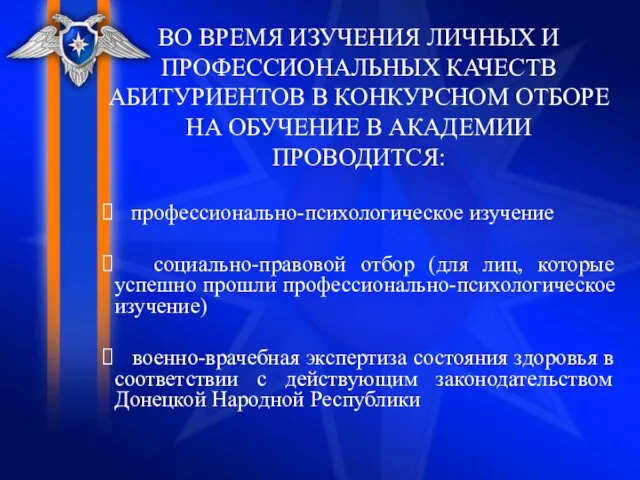 ВО ВРЕМЯ ИЗУЧЕНИЯ ЛИЧНЫХ И ПРОФЕССИОНАЛЬНЫХ КАЧЕСТВ АБИТУРИЕНТОВ В КОНКУРСНОМ ОТБОРЕ НА ОБУЧЕНИЕ В АКАДЕМИИ ПРОВОДИТСЯ:

профессионально-психологическое изучение

социально-правовой отбор (для лиц, которые успешно прошли профессионально-психологическое изучение)

военно-врачебная экспертиза состояния здоровья в соответствии с действующим законодательством Донецкой Народной Республики